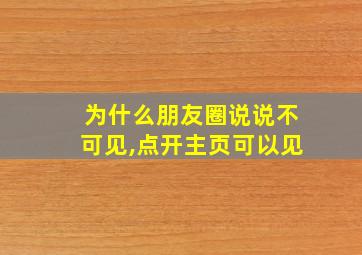 为什么朋友圈说说不可见,点开主页可以见